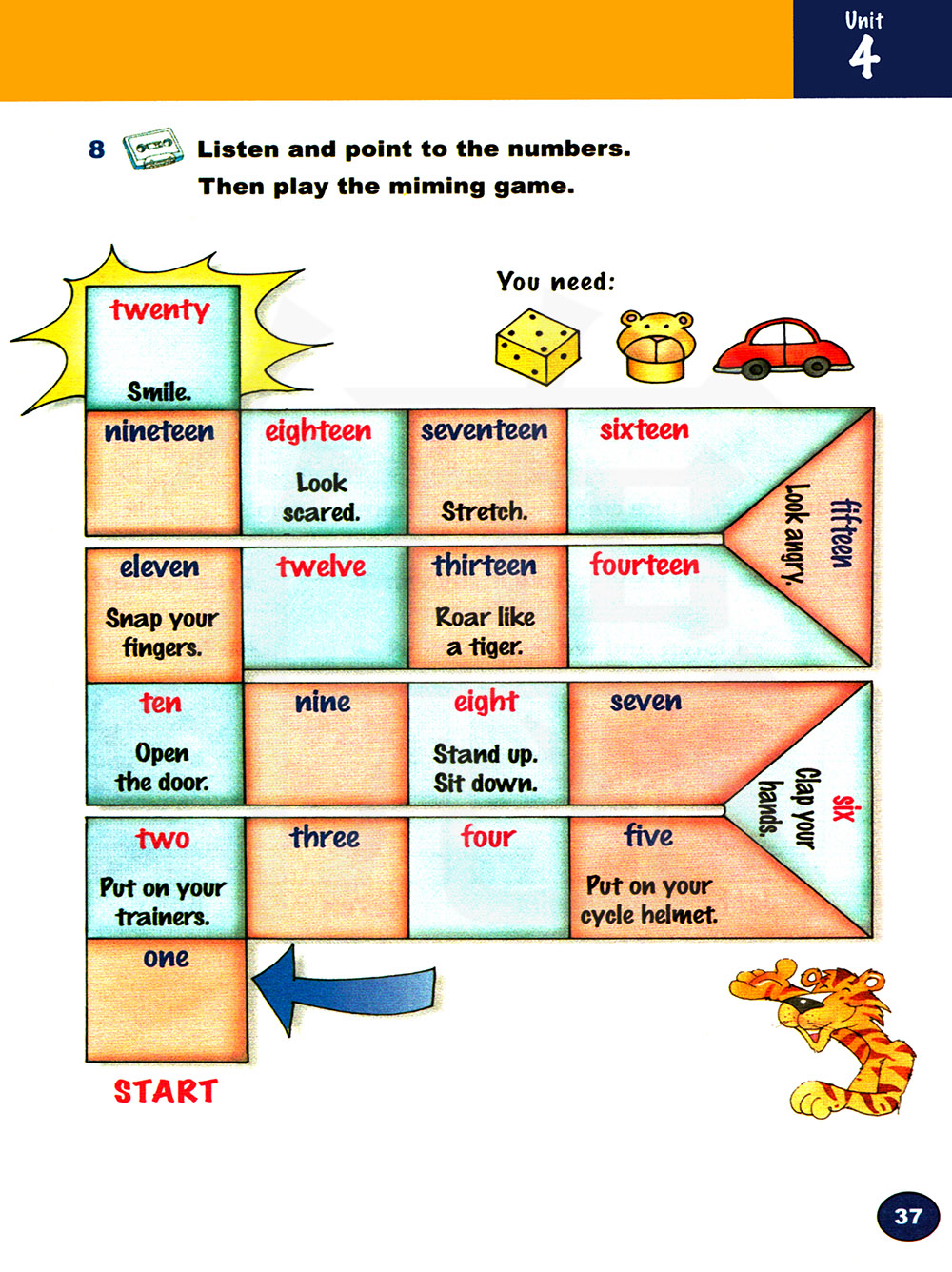 Unit
4

8 Listen and point to the numbers.
Then play the miming game.

You need:

twenty
Smile.

nineteen

eighteen
Look scared.

seventeen
Stretch.

sixteen

fifteen
Look angry.

eleven
Snap your fingers.

twelve

thirteen
Roar like a tiger.

fourteen

ten
Open the door.

nine

eight
Stand up. Sit down.

seven

six
Clap your hands.

two
Put on your trainers.

three

four

five
Put on your cycle helmet.

one

START

37